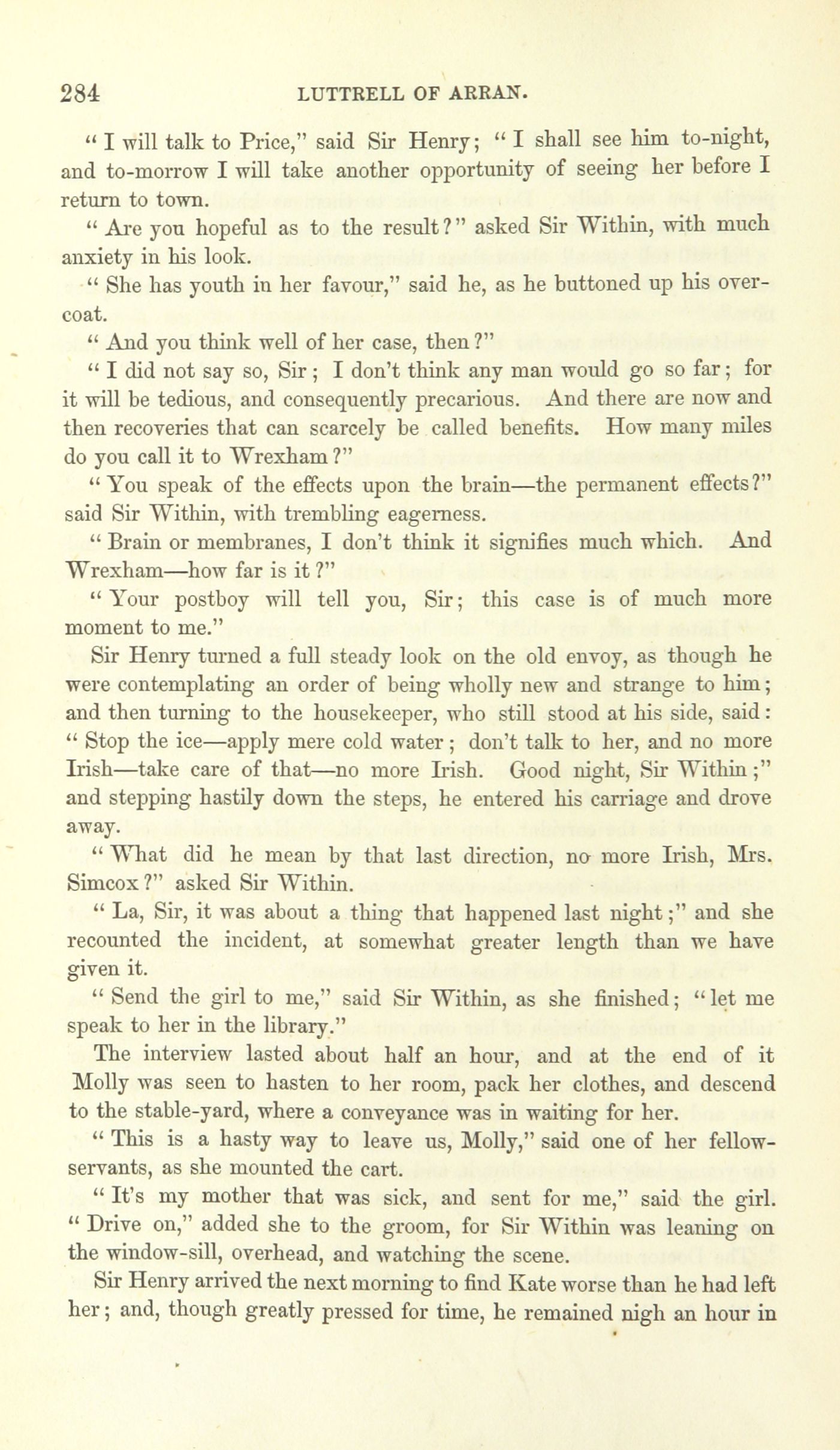 284 LUTTRELL OF ARRAN.

" I will talk to Price," said Sir Henry; " I shall see him to-night, and to-morrow I will take another opportunity of seeing her before I return to town.

" Are you hopeful as to the result?" asked Sir Within, with much anxiety in his look.

" She has youth in her favour," said he, as he buttoned up his overcoat.

" And you think well of her case, then?"

" I did not say so, Sir; I don't think any man would go so far; for it will be tedious, and consequently precarious. And there are now and then recoveries that can scarcely be called benefits. How many miles do you call it to Wrexham?"

" You speak of the effects upon the brain—the permanent effects?" said Sir Within, with trembling eagerness.

" Brain or membranes, I don't think it signifies much which. And Wrexham—how far is it?"

" Your postboy will tell you, Sir; this case is of much more moment to me."

Sir Henry turned a full steady look on the old envoy, as though he were contemplating an order of being wholly new and strange to him; and then turning to the housekeeper, who still stood at his side, said: " Stop the ice—apply mere cold water; don't talk to her, and no more Irish—take care of that—no more Irish. Good night, Sir Within;" and stepping hastily down the steps, he entered his carriage and drove away.

" What did he mean by that last direction, no more Irish, Mrs. Simcox?" asked Sir Within.

" La, Sir, it was about a thing that happened last night;" and she recounted the incident, at somewhat greater length than we have given it.

" Send the girl to me," said Sir Within, as she finished; " let me speak to her in the library."

The interview lasted about half an hour, and at the end of it Molly was seen to hasten to her room, pack her clothes, and descend to the stable-yard, where a conveyance was in waiting for her.

" This is a hasty way to leave us, Molly," said one of her fellow-servants, as she mounted the cart.

" It's my mother that was sick, and sent for me," said the girl. " Drive on," added she to the groom, for Sir Within was leaning on the window-sill, overhead, and watching the scene.

Sir Henry arrived the next morning to find Kate worse than he had left her; and, though greatly pressed for time, he remained nigh an hour in